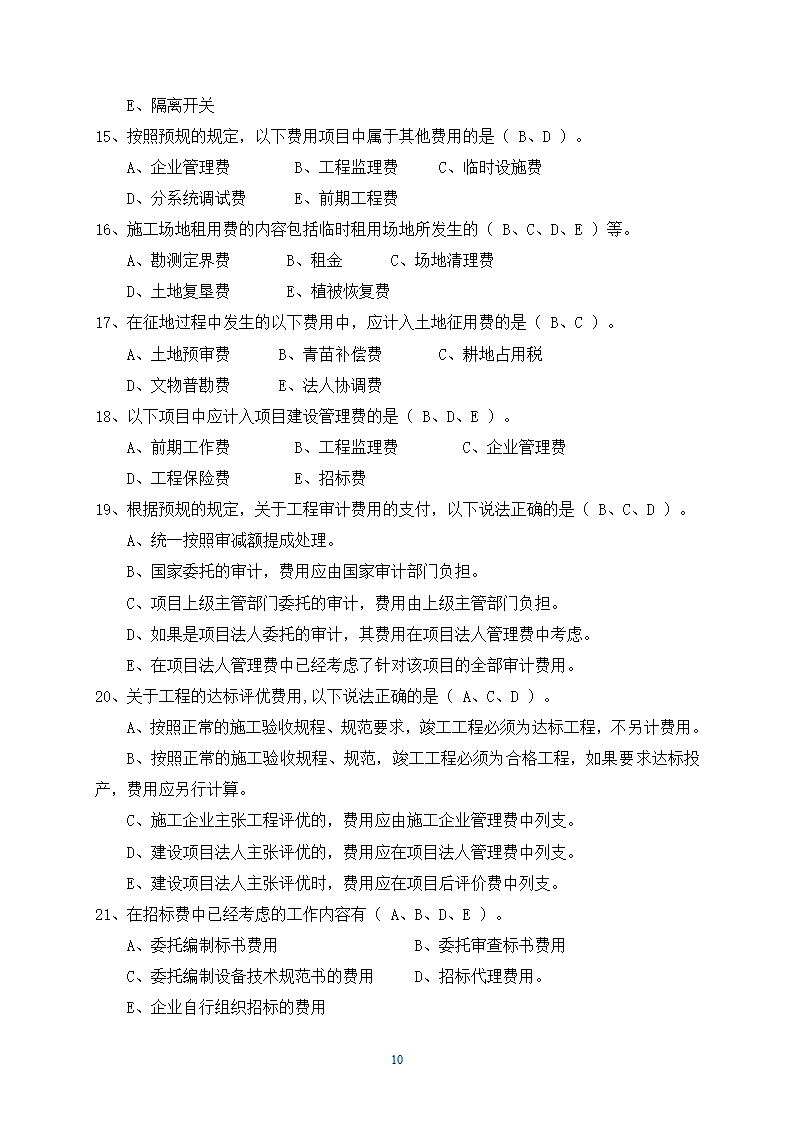 E、隔离开关

15、按照预规的规定，以下费用项目中属于其他费用的是（ B、D ）。

A、企业管理费　　B、工程监理费　　C、临时设施费

D、分系统调试费　　E、前期工程费

16、施工场地租用费的内容包括临时租用场地所发生的（ B、C、D、E ）等。

A、勘测定界费　　B、租金　　C、场地清理费

D、土地复垦费　　E、植被恢复费

17、在征地过程中发生的以下费用中，应计入土地征用费的是（ B、C ）。

A、土地预审费　　B、青苗补偿费　　C、耕地占用税

D、文物普勘费　　E、法人协调费

18、以下项目中应计入项目建设管理费的是（ B、D、E ）。

A、前期工作费　　B、工程监理费　　C、企业管理费

D、工程保险费　　E、招标费

19、根据预规的规定，关于工程审计费用的支付，以下说法正确的是（ B、C、D ）。

A、统一按照审减额提成处理。

B、国家委托的审计，费用应由国家审计部门负担。

C、项目上级主管部门委托的审计，费用由上级主管部门负担。

D、如果是项目法人委托的审计，其费用在项目法人管理费中考虑。

E、在项目法人管理费中已经考虑了针对该项目的全部审计费用。

20、关于工程的达标评优费用,以下说法正确的是（ A、C、D ）。

A、按照正常的施工验收规程、规范要求，竣工工程必须为达标工程，不另计费用。

B、按照正常的施工验收规程、规范，竣工工程必须为合格工程，如果要求达标投产，费用应另行计算。

C、施工企业主张工程评优的，费用应由施工企业管理费中列支。

D、建设项目法人主张评优的，费用应在项目法人管理费中列支。

E、建设项目法人主张评优时，费用应在项目后评价费中列支。

21、在招标费中已经考虑的工作内容有（ A、B、D、E ）。

A、委托编制标书费用　　B、委托审查标书费用

C、委托编制设备技术规范书的费用　　D、招标代理费用。

E、企业自行组织招标的费用

10